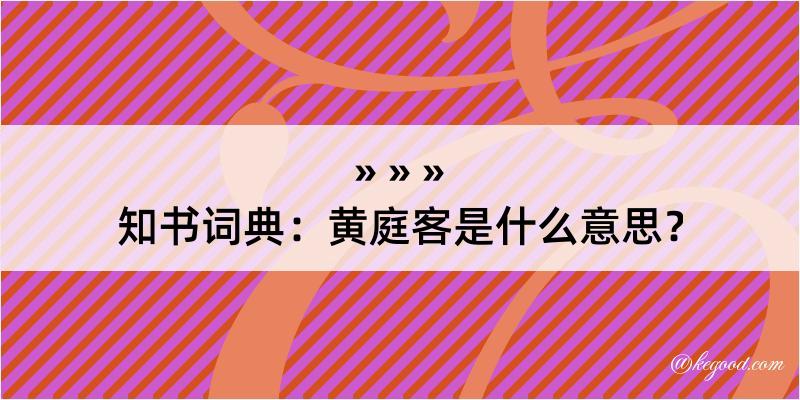 » » »
知书词典：黄庭客是什么意思？

@kegood.com